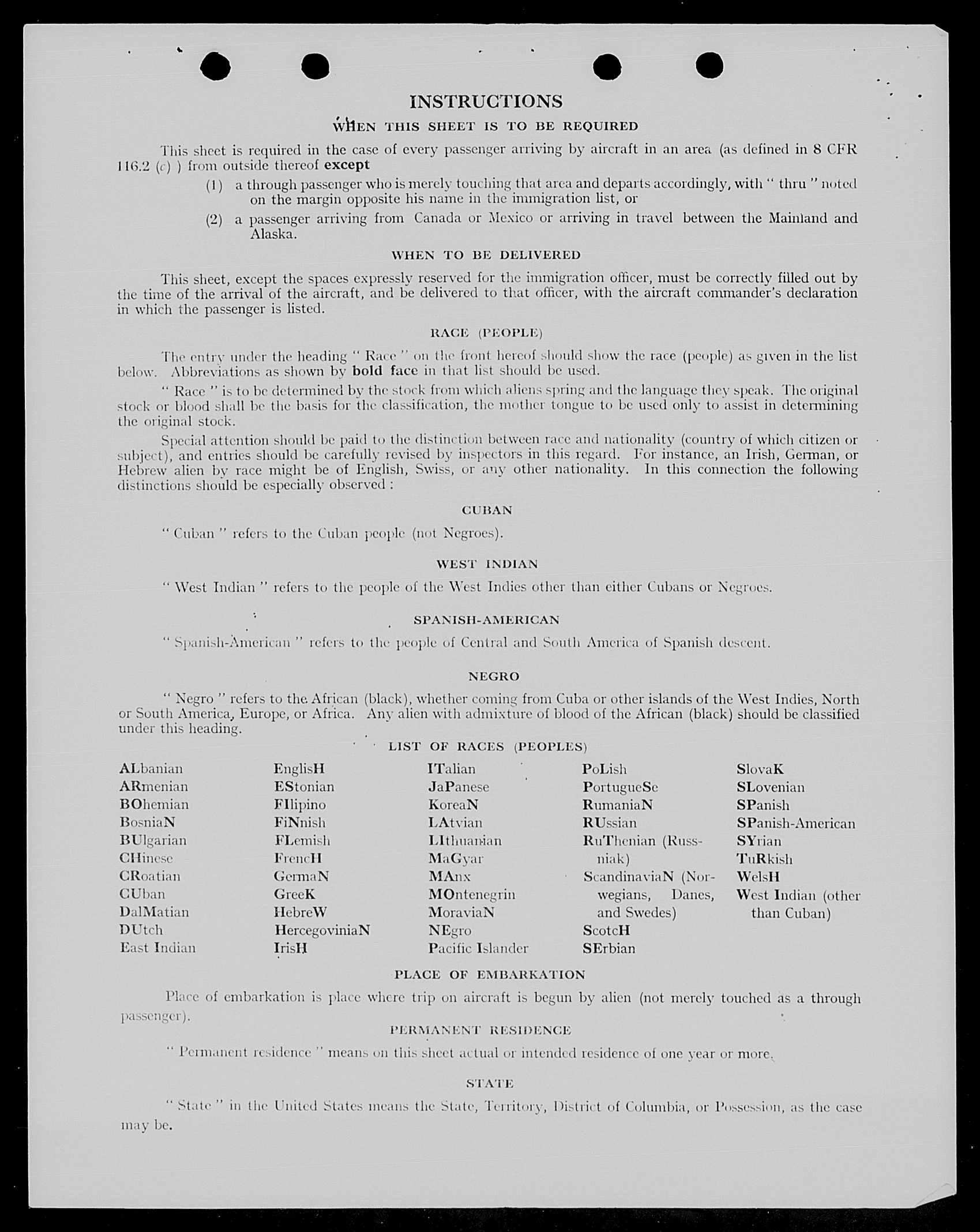 INSTRUCTIONS

WHEN THIS SHEET IS TO BE REQUIRED

This sheet is required in the case of every passenger arriving by aircraft in an area (as defined in 8 CFR 116.2 (c) ) from outside thereof except

(1) a through passenger who is merely touching that area and departs accordingly, with " thru " noted on the margin opposite his name in the immigration list, or

(2) a passenger arriving from Canada or Mexico or arriving in travel between the Mainland and Alaska.

WHEN TO BE DELIVERED

This sheet, except the spaces expressly reserved for the immigration officer, must be correctly filled out by the time of the arrival of the aircraft, and be delivered to that officer, with the aircraft commander's declaration in which the passenger is listed.

RACE (PEOPLE)

The entry under the heading " Race " on the front hereof should show the race (people) as given in the list below. Abbreviations as shown by bold face in that list should be used.

" Race " is to be determined by the stock from which aliens spring and the language they speak. The original stock or blood shall be the basis for the classification, the mother tongue to be used only to assist in determining the original stock.

Special attention should be paid to the distinction between race and nationality (country of which citizen or subject), and entries should be carefully revised by inspectors in this regard. For instance, an Irish, German, or Hebrew alien by race might be of English, Swiss, or any other nationality. In this connection the following distinctions should be especially observed :

CUBAN

" Cuban " refers to the Cuban people (not Negroes).

WEST INDIAN

" West Indian " refers to the people of the West Indies other than either Cubans or Negroes.

SPANISH-AMERICAN

" Spanish-American " refers to the people of Central and South America of Spanish descent.

NEGRO

" Negro " refers to the African (black), whether coming from Cuba or other islands of the West Indies, North or South America, Europe, or Africa. Any alien with admixture of blood of the African (black) should be classified under this heading.

LIST OF RACES (PEOPLES)

ALbanian
ARmenian
BOhemian
BosniaN
BUlgarian
CHinese
CRoatian
CUban
DalMatian
DUtch
East Indian

EnglisH
EStonian
FIlipino
FiNnish
FLemish
FrencH
GermaN
GreeK
HebreW
HercegoviniaN
IrisH

ITalian
JaPanese
KoreaN
LAtvian
LIthuanian
MaGyar
MAnx
MOntenegrin
MoraviaN
NEgro
Pacific Islander

PoLish
PortugueSe
RumaniaN
RUssian
RuThenian (Russniak)
ScandinaviaN (Norwegians, Danes, and Swedes)
ScotcH
SErbian

SlovaK
SLovenian
SPanish
SPanish-American
SYrian
TuRkish
WelsH
West Indian (other than Cuban)

PLACE OF EMBARKATION

Place of embarkation is place where trip on aircraft is begun by alien (not merely touched as a through passenger).

PERMANENT RESIDENCE

" Permanent residence " means on this sheet actual or intended residence of one year or more.

STATE

" State " in the United States means the State, Territory, District of Columbia, or Possession, as the case may be.